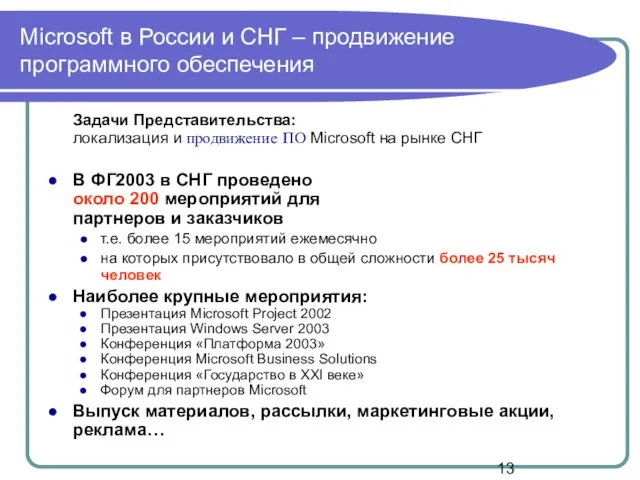 Microsoft в России и СНГ – продвижение программного обеспечения

Задачи Представительства:
локализация и продвижение ПО Microsoft на рынке СНГ

- В ФГ2003 в СНГ проведено около 200 мероприятий для партнеров и заказчиков
  - т.е. более 15 мероприятий ежемесячно
  - на которых присутствовало в общей сложности более 25 тысяч человек
- Наиболее крупные мероприятия:
  - Презентация Microsoft Project 2002
  - Презентация Windows Server 2003
  - Конференция «Платформа 2003»
  - Конференция Microsoft Business Solutions
  - Конференция «Государство в XXI веке»
  - Форум для партнеров Microsoft
- Выпуск материалов, рассылки, маркетинговые акции, реклама…

13